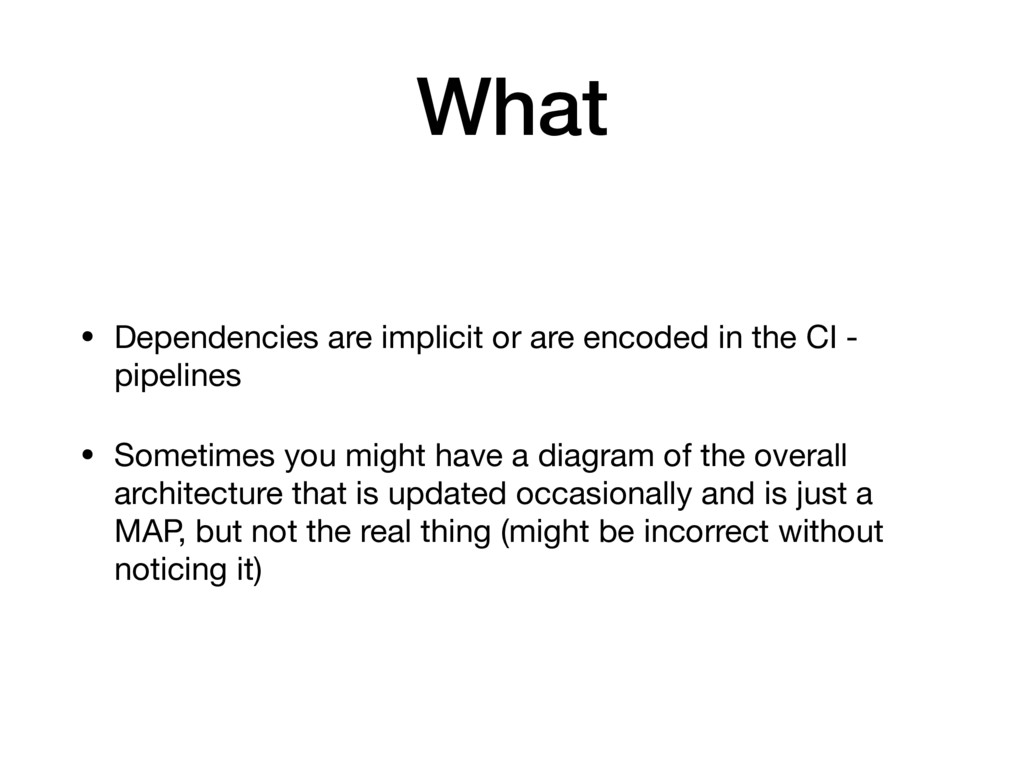 What

• Dependencies are implicit or are encoded in the CI - pipelines

• Sometimes you might have a diagram of the overall architecture that is updated occasionally and is just a MAP, but not the real thing (might be incorrect without noticing it)